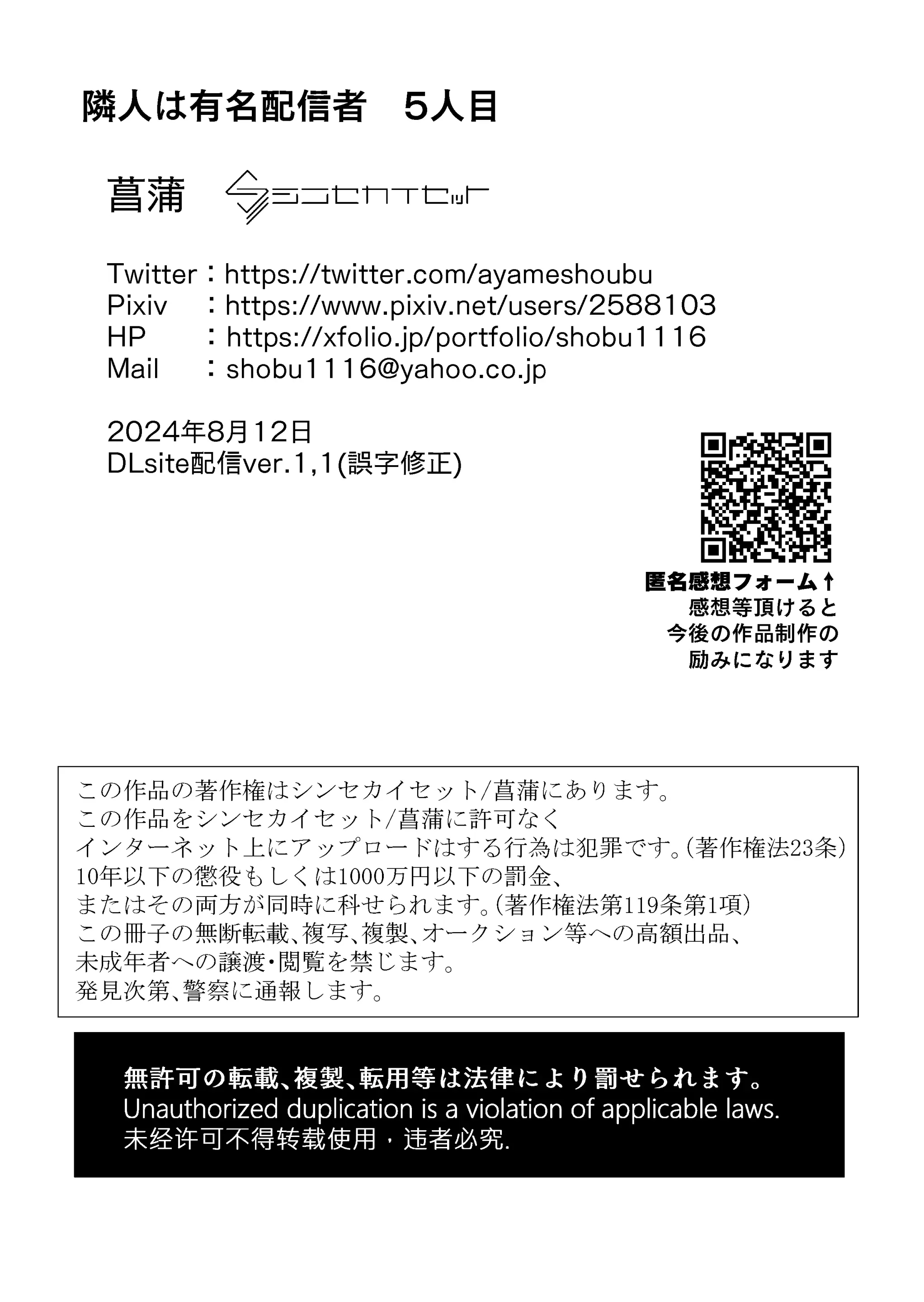 隣人は有名配信者　5人目

菖蒲　シンセカイセット

Twitter：https://twitter.com/ayameshoubu
Pixiv　：https://www.pixiv.net/users/2588103
HP　　：https://xfolio.jp/portfolio/shobu1116
Mail　：shobu1116@yahoo.co.jp

2024年8月12日
DLsite配信ver.1,1(誤字修正)

匿名感想フォーム↑
感想等頂けると
今後の作品制作の
励みになります

この作品の著作権はシンセカイセット/菖蒲にあります。
この作品をシンセカイセット/菖蒲に許可なく
インターネット上にアップロードはする行為は犯罪です。(著作権法23条)
10年以下の懲役もしくは1000万円以下の罰金、
またはその両方が同時に科せられます。(著作権法第119条第1項)
この冊子の無断転載、複写、複製、オークション等への高額出品、
未成年者への譲渡・閲覧を禁じます。
発見次第、警察に通報します。

無許可の転載、複製、転用等は法律により罰せられます。
Unauthorized duplication is a violation of applicable laws.
未经许可不得转载使用，违者必究.